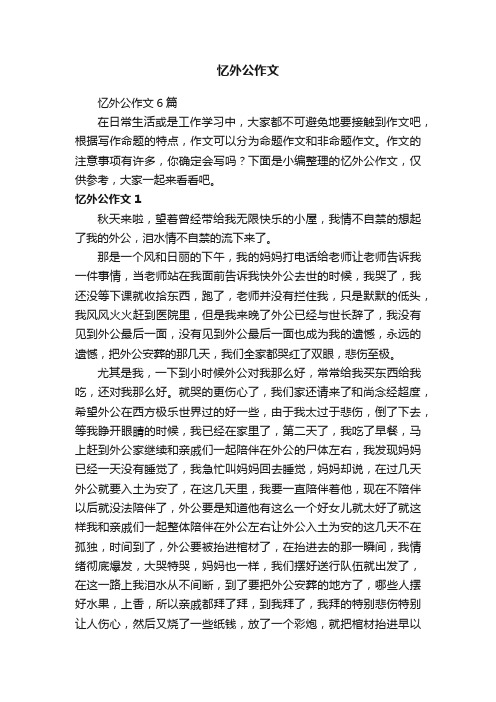 忆外公作文

忆外公作文6篇

在日常生活或是工作学习中，大家都不可避免地要接触到作文吧，根据写作命题的特点，作文可以分为命题作文和非命题作文。作文的注意事项有许多，你确定会写吗？下面是小编整理的忆外公作文，仅供参考，大家一起来看看吧。

忆外公作文1

秋天来啦，望着曾经带给我无限快乐的小屋，我情不自禁的想起了我的外公，泪水情不自禁的流下来了。

那是一个风和日丽的下午，我的妈妈打电话给老师让老师告诉我一件事情，当老师站在我面前告诉我快外公去世的时候，我哭了，我还没等下课就收拾东西，跑了，老师并没有拦住我，只是默默的低头，我风风火火赶到医院里，但是我来晚了外公已经与世长辞了，我没有见到外公最后一面，没有见到外公最后一面也成为我的遗憾，永远的遗憾，把外公安葬的那几天，我们全家都哭红了双眼，悲伤至极。

尤其是我，一下到小时候外公对我那么好，常常给我买东西给我吃，还对我那么好。就哭的更伤心了，我们家还请来了和尚念经超度，希望外公在西方极乐世界过的好一些，由于我太过于悲伤，倒了下去，等我睁开眼睛的时候，我已经在家里了，第二天了，我吃了早餐，马上赶到外公家继续和亲戚们一起陪伴在外公的尸体左右，我发现妈妈已经一天没有睡觉了，我急忙叫妈妈回去睡觉，妈妈却说，在过几天外公就要入土为安了，在这几天里，我要一直陪伴着他，现在不陪伴以后就没法陪伴了，外公要是知道他有这么一个好女儿就太好了就这样我和亲戚们一起整体陪伴在外公左右让外公入土为安的这几天不在孤独，时间到了，外公要被抬进棺材了，在抬进去的那一瞬间，我情绪彻底爆发，大哭特哭，妈妈也一样，我们摆好送行队伍就出发了，在这一路上我泪水从不间断，到了要把外公安葬的地方了，哪些人摆好水果，上香，所以亲戚都拜了拜，到我拜了，我拜的特别悲伤特别让人伤心，然后又烧了一些纸钱，放了一个彩炮，就把棺材抬进早以